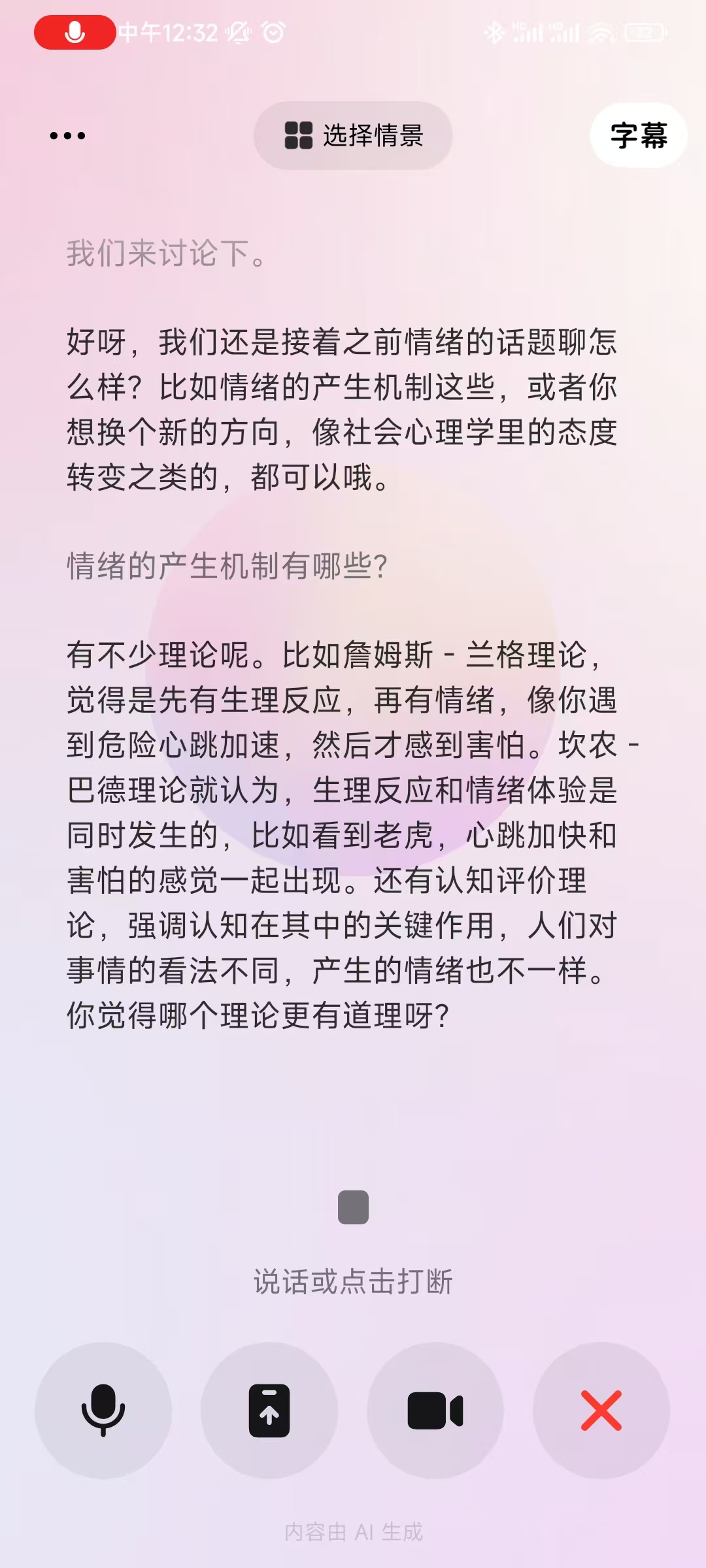 中午12:32

选择情景

字幕

我们来讨论下。

好呀，我们还是接着之前情绪的话题聊怎么样？比如情绪的产生机制这些，或者你想换个新的方向，像社会心理学里的态度转变之类的，都可以哦。

情绪的产生机制有哪些？

有不少理论呢。比如詹姆斯 - 兰格理论，觉得是先有生理反应，再有情绪，像你遇到危险心跳加速，然后才感到害怕。坎农 - 巴德理论就认为，生理反应和情绪体验是同时发生的，比如看到老虎，心跳加快和害怕的感觉一起出现。还有认知评价理论，强调认知在其中的关键作用，人们对事情的看法不同，产生的情绪也不一样。你觉得哪个理论更有道理呀？

说话或点击打断

内容由 AI 生成